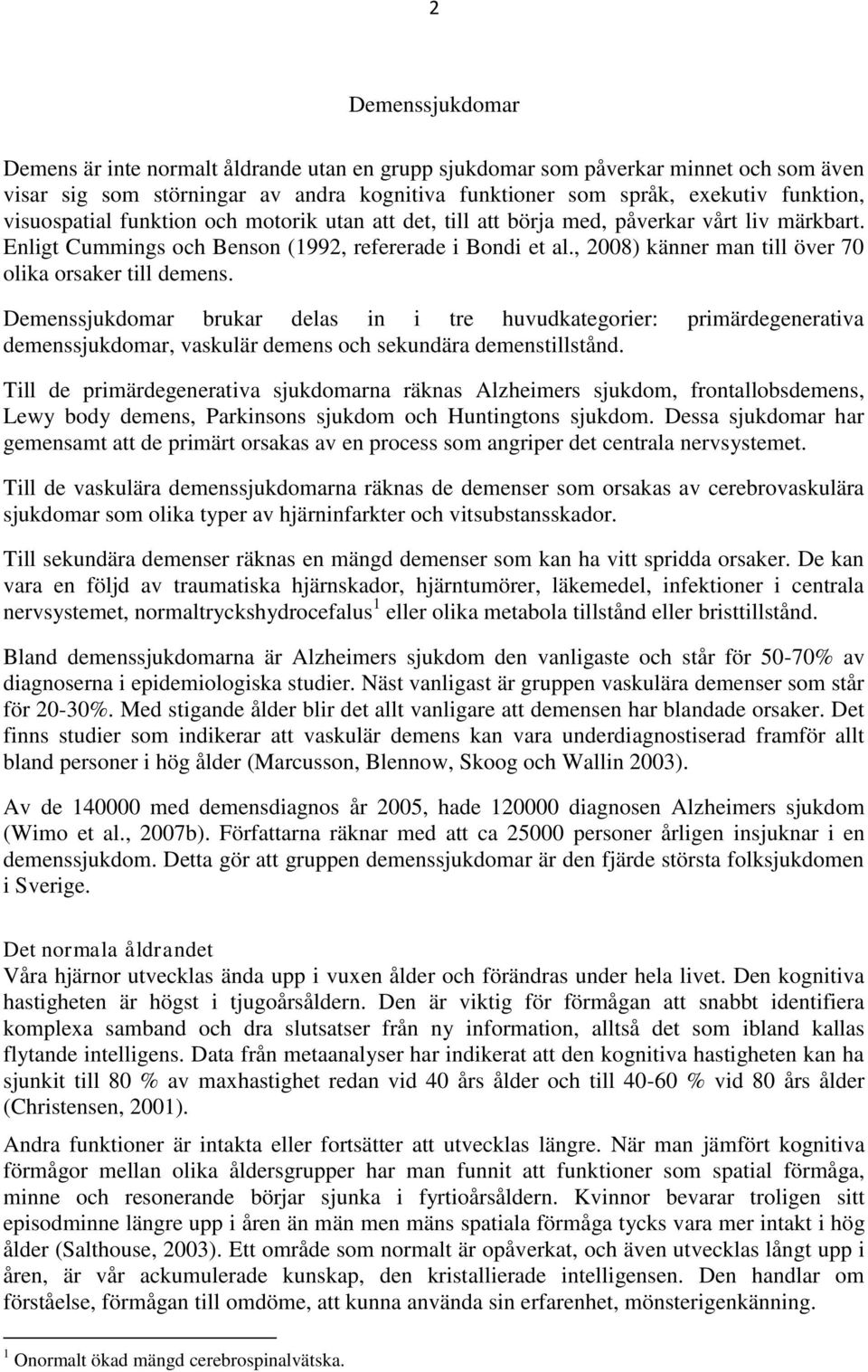 2

Demenssjukdomar

Demens är inte normalt åldrande utan en grupp sjukdomar som påverkar minnet och som även visar sig som störningar av andra kognitiva funktioner som språk, exekutiv funktion, visuospatial funktion och motorik utan att det, till att börja med, påverkar vårt liv märkbart. Enligt Cummings och Benson (1992, refererade i Bondi et al., 2008) känner man till över 70 olika orsaker till demens.

Demenssjukdomar brukar delas in i tre huvudkategorier: primärdegenerativa demenssjukdomar, vaskulär demens och sekundära demenstillstånd.

Till de primärdegenerativa sjukdomarna räknas Alzheimers sjukdom, frontallobsdemens, Lewy body demens, Parkinsons sjukdom och Huntingtons sjukdom. Dessa sjukdomar har gemensamt att de primärt orsakas av en process som angriper det centrala nervsystemet.

Till de vaskulära demenssjukdomarna räknas de demenser som orsakas av cerebrovaskulära sjukdomar som olika typer av hjärninfarkter och vitsubstansskador.

Till sekundära demenser räknas en mängd demenser som kan ha vitt spridda orsaker. De kan vara en följd av traumatiska hjärnskador, hjärntumörer, läkemedel, infektioner i centrala nervsystemet, normaltryckshydrocefalus $^1$ eller olika metabola tillstånd eller bristtillstånd.

Bland demenssjukdomarna är Alzheimers sjukdom den vanligaste och står för 50-70% av diagnoserna i epidemiologiska studier. Näst vanligast är gruppen vaskulära demenser som står för 20-30%. Med stigande ålder blir det allt vanligare att demensen har blandade orsaker. Det finns studier som indikerar att vaskulär demens kan vara underdiagnostiserad framför allt bland personer i hög ålder (Marcusson, Blennow, Skoog och Wallin 2003).

Av de 140000 med demensdiagnos år 2005, hade 120000 diagnosen Alzheimers sjukdom (Wimo et al., 2007b). Författarna räknar med att ca 25000 personer årligen insjuknar i en demenssjukdom. Detta gör att gruppen demenssjukdomar är den fjärde största folksjukdomen i Sverige.

Det normala åldrandet
Våra hjärnor utvecklas ända upp i vuxen ålder och förändras under hela livet. Den kognitiva hastigheten är högst i tjugoårsåldern. Den är viktig för förmågan att snabbt identifiera komplexa samband och dra slutsatser från ny information, alltså det som ibland kallas flytande intelligens. Data från metaanalyser har indikerat att den kognitiva hastigheten kan ha sjunkit till 80 % av maxhastighet redan vid 40 års ålder och till 40-60 % vid 80 års ålder (Christensen, 2001).

Andra funktioner är intakta eller fortsätter att utvecklas längre. När man jämfört kognitiva förmågor mellan olika åldersgrupper har man funnit att funktioner som spatial förmåga, minne och resonerande börjar sjunka i fyrtioårsåldern. Kvinnor bevarar troligen sitt episodminne längre upp i åren än män men mäns spatiala förmåga tycks vara mer intakt i hög ålder (Salthouse, 2003). Ett område som normalt är opåverkat, och även utvecklas långt upp i åren, är vår ackumulerade kunskap, den kristallierade intelligensen. Den handlar om förståelse, förmågan till omdöme, att kunna använda sin erfarenhet, mönsterigenkänning.

$^1$ Onormalt ökad mängd cerebrospinalvätska.